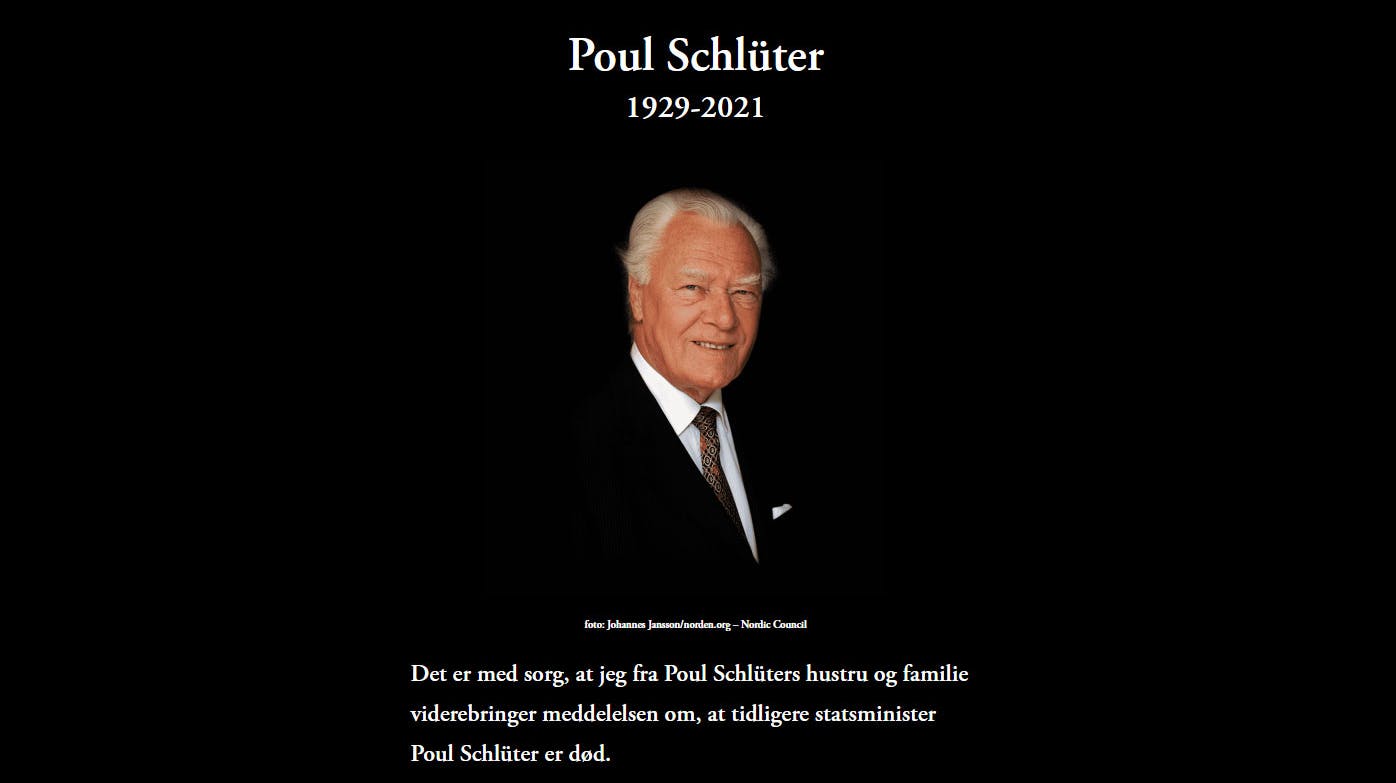 Poul Schlüter
1929-2021

foto: Johannes Jansson/norden.org – Nordic Council

Det er med sorg, at jeg fra Poul Schlüters hustru og familie viderebringer meddelelsen om, at tidligere statsminister Poul Schlüter er død.